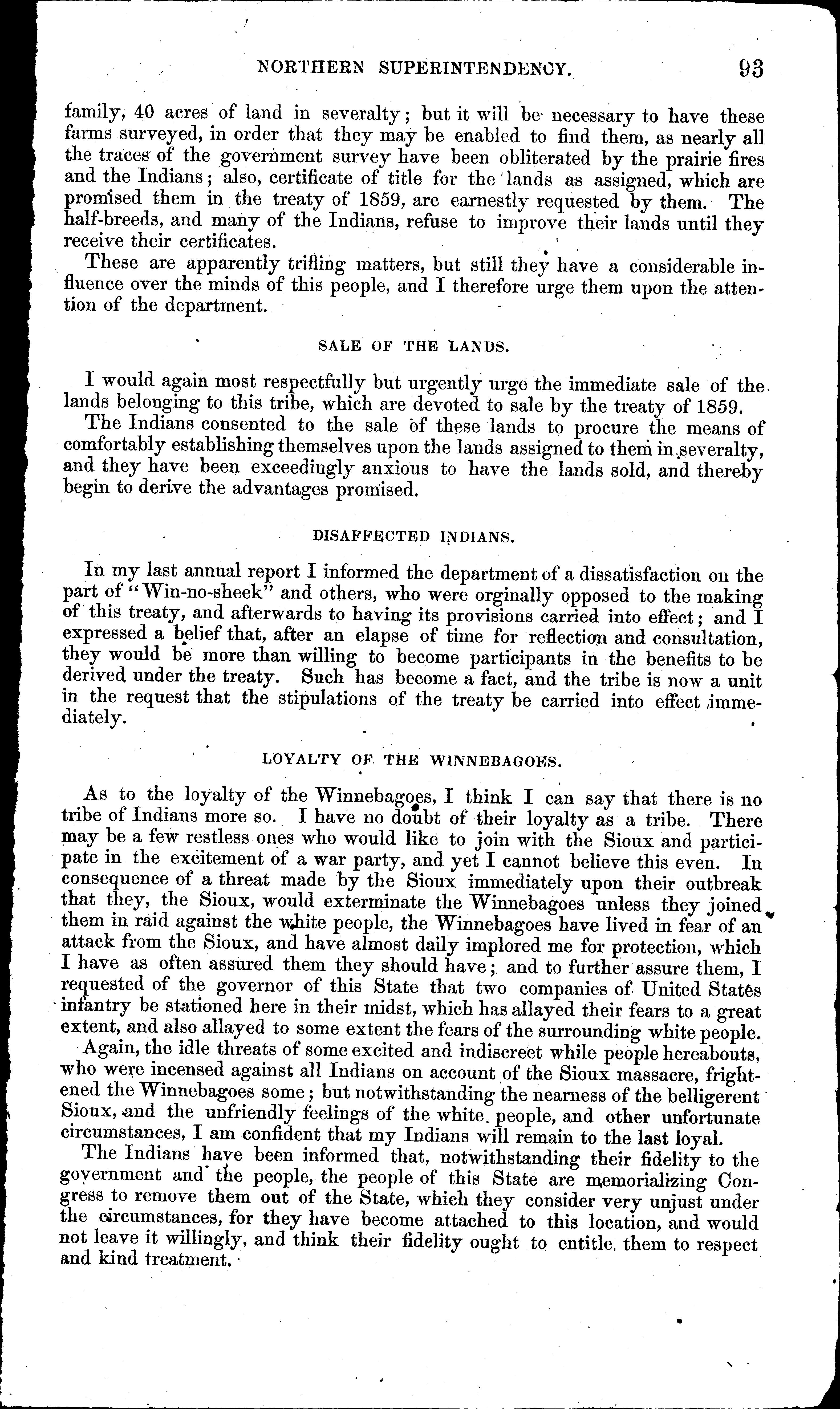 NORTHERN SUPERINTENDENCY. 93

family, 40 acres of land in severalty; but it will be necessary to have these farms surveyed, in order that they may be enabled to find them, as nearly all the traces of the government survey have been obliterated by the prairie fires and the Indians; also, certificate of title for the lands as assigned, which are promised them in the treaty of 1859, are earnestly requested by them. The half-breeds, and many of the Indians, refuse to improve their lands until they receive their certificates.

These are apparently trifling matters, but still they have a considerable influence over the minds of this people, and I therefore urge them upon the attention of the department.

SALE OF THE LANDS.

I would again most respectfully but urgently urge the immediate sale of the lands belonging to this tribe, which are devoted to sale by the treaty of 1859.

The Indians consented to the sale of these lands to procure the means of comfortably establishing themselves upon the lands assigned to them in severalty, and they have been exceedingly anxious to have the lands sold, and thereby begin to derive the advantages promised.

DISAFFECTED INDIANS.

In my last annual report I informed the department of a dissatisfaction on the part of "Win-no-sheek" and others, who were orginally opposed to the making of this treaty, and afterwards to having its provisions carried into effect; and I expressed a belief that, after an elapse of time for reflection and consultation, they would be more than willing to become participants in the benefits to be derived under the treaty. Such has become a fact, and the tribe is now a unit in the request that the stipulations of the treaty be carried into effect immediately.

LOYALTY OF THE WINNEBAGOES.

As to the loyalty of the Winnebagoes, I think I can say that there is no tribe of Indians more so. I have no doubt of their loyalty as a tribe. There may be a few restless ones who would like to join with the Sioux and participate in the excitement of a war party, and yet I cannot believe this even. In consequence of a threat made by the Sioux immediately upon their outbreak that they, the Sioux, would exterminate the Winnebagoes unless they joined them in raid against the white people, the Winnebagoes have lived in fear of an attack from the Sioux, and have almost daily implored me for protection, which I have as often assured them they should have; and to further assure them, I requested of the governor of this State that two companies of United States infantry be stationed here in their midst, which has allayed their fears to a great extent, and also allayed to some extent the fears of the surrounding white people.

Again, the idle threats of some excited and indiscreet while people hereabouts, who were incensed against all Indians on account of the Sioux massacre, frightened the Winnebagoes some; but notwithstanding the nearness of the belligerent Sioux, and the unfriendly feelings of the white people, and other unfortunate circumstances, I am confident that my Indians will remain to the last loyal.

The Indians have been informed that, notwithstanding their fidelity to the government and the people, the people of this State are memorializing Congress to remove them out of the State, which they consider very unjust under the circumstances, for they have become attached to this location, and would not leave it willingly, and think their fidelity ought to entitle them to respect and kind treatment.